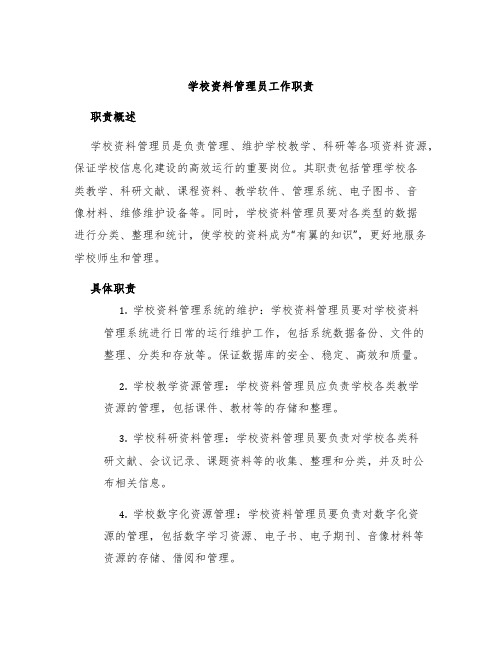 学校资料管理员工作职责

职责概述

学校资料管理员是负责管理、维护学校教学、科研等各项资料资源，保证学校信息化建设的高效运行的重要岗位。其职责包括管理学校各类教学、科研文献、课程资料、教学软件、管理系统、电子图书、音像材料、维修维护设备等。同时，学校资料管理员要对各类型的数据进行分类、整理和统计，使学校的资料成为“有翼的知识”，更好地服务学校师生和管理。

具体职责

1. 学校资料管理系统的维护：学校资料管理员要对学校资料管理系统进行日常的运行维护工作，包括系统数据备份、文件的整理、分类和存放等。保证数据库的安全、稳定、高效和质量。

2. 学校教学资源管理：学校资料管理员应负责学校各类教学资源的管理，包括课件、教材等的存储和整理。

3. 学校科研资料管理：学校资料管理员要负责对学校各类科研文献、会议记录、课题资料等的收集、整理和分类，并及时公布相关信息。

4. 学校数字化资源管理：学校资料管理员要负责对数字化资源的管理，包括数字学习资源、电子书、电子期刊、音像材料等资源的存储、借阅和管理。